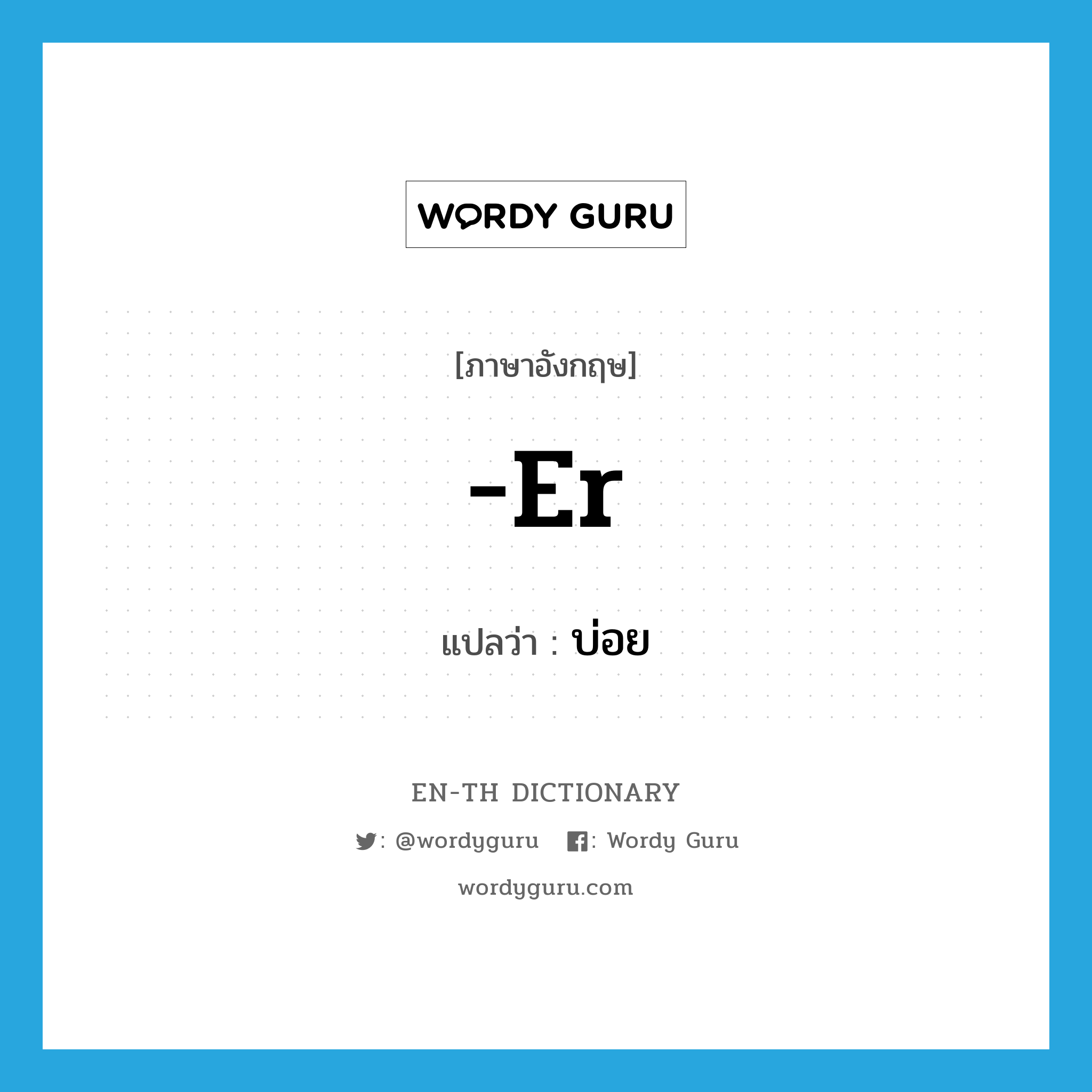 WORDY GURU

[ภาษาอังกฤษ]

-Er

แปลว่า : บ่อย

EN-TH DICTIONARY

: @wordyguru : Wordy Guru

wordyguru.com